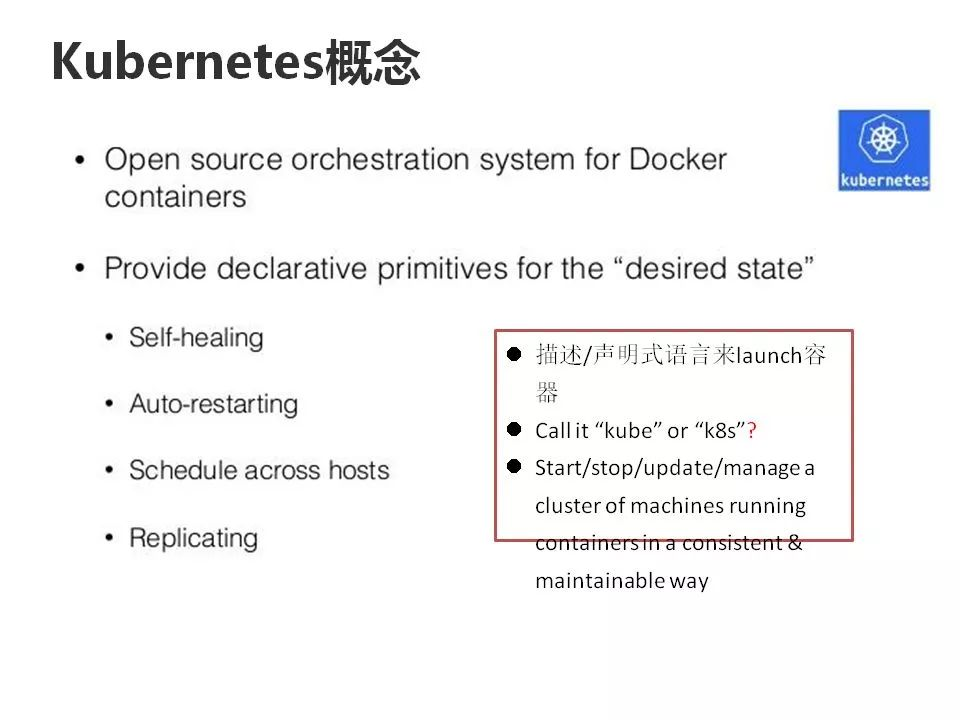 Kubernetes概念

kubernetes

• Open source orchestration system for Docker containers

• Provide declarative primitives for the “desired state”

• Self-healing

• Auto-restarting

• Schedule across hosts

• Replicating

● 描述/声明式语言来launch容器

● Call it “kube” or “k8s”?

● Start/stop/update/manage a cluster of machines running containers in a consistent & maintainable way